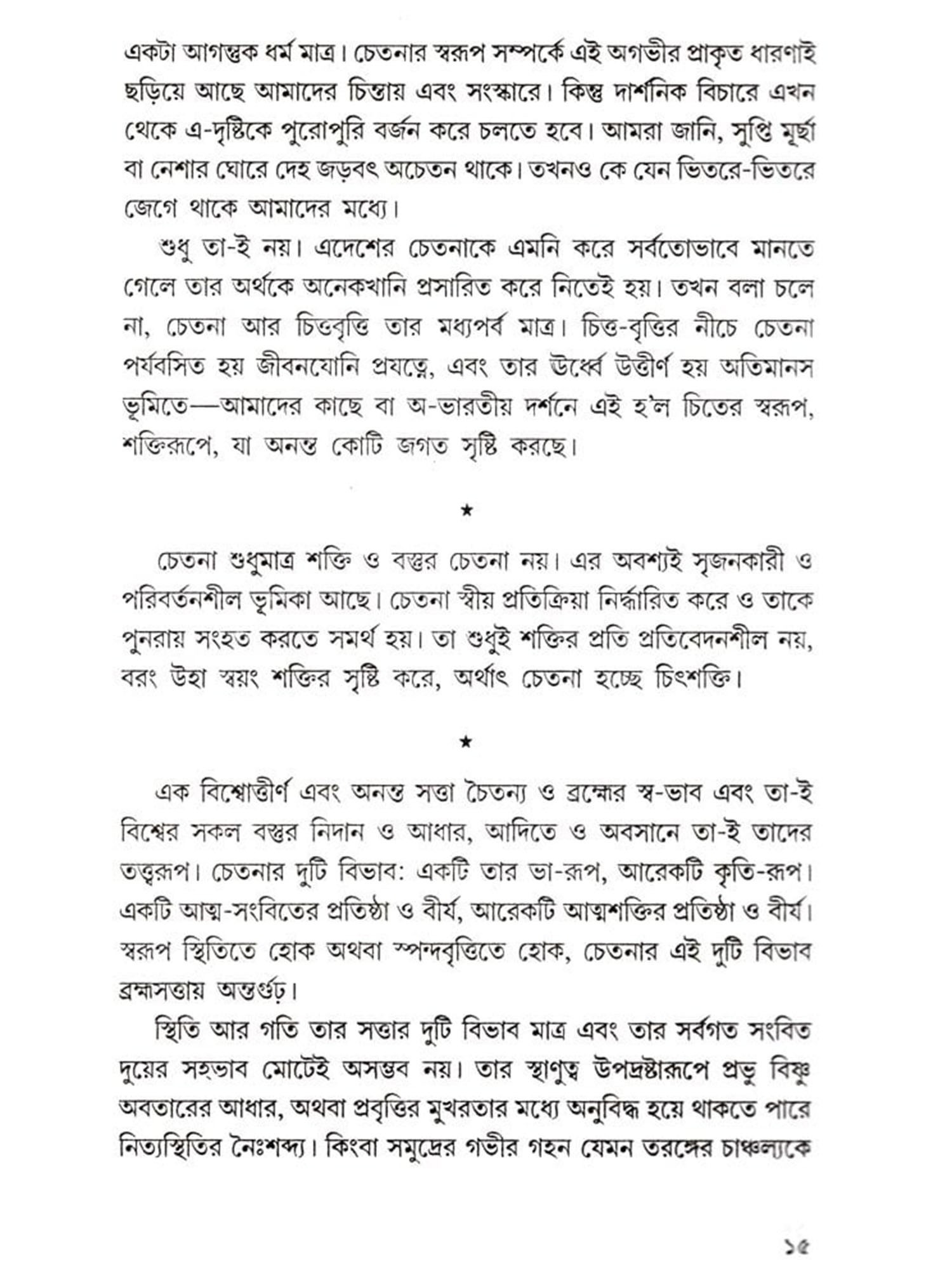 একটা আগন্তুক ধর্ম মাত্র। চেতনার স্বরূপ সম্পর্কে এই অগভীর প্রাকৃত ধারণাই ছড়িয়ে আছে আমাদের চিন্তায় এবং সংস্কারে। কিন্তু দার্শনিক বিচারে এখন থেকে এ-দৃষ্টিকে পুরোপুরি বর্জন করে চলতে হবে। আমরা জানি, সুপ্তি মূর্ছা বা নেশার ঘোরে দেহ জড়বৎ অচেতন থাকে। তখনও কে যেন ভিতরে-ভিতরে জেগে থাকে আমাদের মধ্যে।

শুধু তা-ই নয়। এদেশের চেতনাকে এমনি করে সর্বতোভাবে মানতে গেলে তার অর্থকে অনেকখানি প্রসারিত করে নিতেই হয়। তখন বলা চলে না, চেতনা আর চিত্তবৃত্তি তার মধ্যপর্ব মাত্র। চিত্ত-বৃত্তির নীচে চেতনা পর্যবসিত হয় জীবনযোনি প্রযত্নে, এবং তার ঊর্ধ্বে উত্তীর্ণ হয় অতিমানস ভূমিতে—আমাদের কাছে বা অ-ভারতীয় দর্শনে এই হ'ল চিতের স্বরূপ, শক্তিরূপে, যা অনন্ত কোটি জগত সৃষ্টি করছে।

★

চেতনা শুধুমাত্র শক্তি ও বস্তুর চেতনা নয়। এর অবশ্যই সৃজনকারী ও পরিবর্তনশীল ভূমিকা আছে। চেতনা স্বীয় প্রতিক্রিয়া নির্দ্ধারিত করে ও তাকে পুনরায় সংহত করতে সমর্থ হয়। তা শুধুই শক্তির প্রতি প্রতিবেদনশীল নয়, বরং উহা স্বয়ং শক্তির সৃষ্টি করে, অর্থাৎ চেতনা হচ্ছে চিৎশক্তি।

★

এক বিশ্বোত্তীর্ণ এবং অনন্ত সত্তা চৈতন্য ও ব্রহ্মের স্ব-ভাব এবং তা-ই বিশ্বের সকল বস্তুর নিদান ও আধার, আদিতে ও অবসানে তা-ই তাদের তত্ত্বরূপ। চেতনার দুটি বিভাব: একটি তার ভা-রূপ, আরেকটি কৃতি-রূপ। একটি আত্ম-সংবিতের প্রতিষ্ঠা ও বীর্য, আরেকটি আত্মশক্তির প্রতিষ্ঠা ও বীর্য। স্বরূপ স্থিতিতে হোক অথবা স্পন্দবৃত্তিতে হোক, চেতনার এই দুটি বিভাব ব্রহ্মসত্তায় অন্তর্গূঢ়।

স্থিতি আর গতি তার সত্তার দুটি বিভাব মাত্র এবং তার সর্বগত সংবিত দুয়ের সহভাব মোটেই অসম্ভব নয়। তার স্থাণুত্ব উপদ্রষ্টারূপে প্রভু বিষ্ণু অবতারের আধার, অথবা প্রবৃত্তির মুখরতার মধ্যে অনুবিদ্ধ হয়ে থাকতে পারে নিত্যস্থিতির নৈঃশব্দ্য। কিংবা সমুদ্রের গভীর গহন যেমন তরঙ্গের চাঞ্চল্যকে

১৫